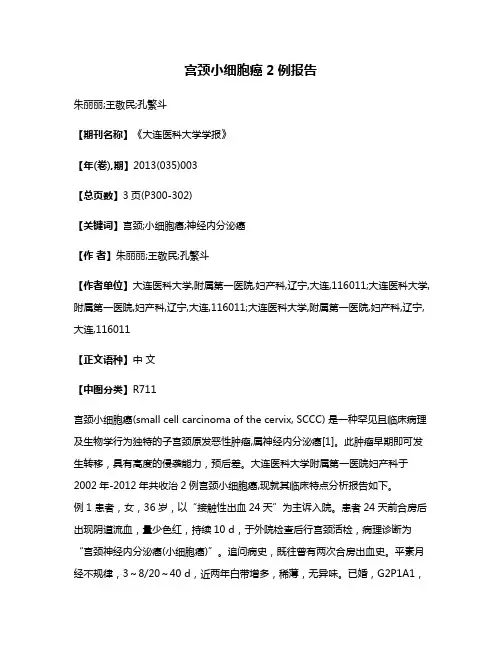 宫颈小细胞癌 2 例报告

朱丽丽;王敬民;孔繁斗

【期刊名称】《大连医科大学学报》

【年(卷),期】2013(035)003

【总页数】3 页(P300-302)

【关键词】宫颈;小细胞癌;神经内分泌癌

【作 者】朱丽丽;王敬民;孔繁斗

【作者单位】大连医科大学,附属第一医院,妇产科,辽宁,大连,116011;大连医科大学,附属第一医院,妇产科,辽宁,大连,116011;大连医科大学,附属第一医院,妇产科,辽宁,大连,116011

【正文语种】中 文

【中图分类】R711

宫颈小细胞癌(small cell carcinoma of the cervix, SCCC) 是一种罕见且临床病理及生物学行为独特的子宫颈原发恶性肿瘤,属神经内分泌癌[1]。此肿瘤早期即可发生转移，具有高度的侵袭能力，预后差。大连医科大学附属第一医院妇产科于 2002 年-2012 年共收治 2 例宫颈小细胞癌,现就其临床特点分析报告如下。
例 1 患者，女，36 岁，以“接触性出血 24 天”为主诉入院。患者 24 天前合房后出现阴道流血，量少色红，持续 10 d，于外院检查后行宫颈活检，病理诊断为“宫颈神经内分泌癌(小细胞癌)”。追问病史，既往曾有两次合房出血史。平素月经不规律，3～8/20～40 d，近两年白带增多，稀薄，无异味。已婚，G2P1A1，